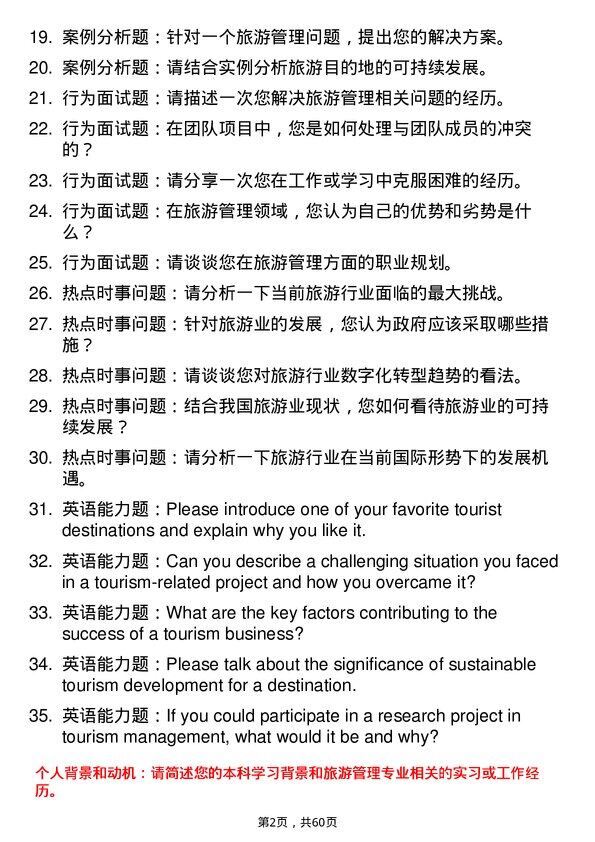 19. 案例分析题：针对一个旅游管理问题，提出您的解决方案。
20. 案例分析题：请结合实例分析旅游目的地的可持续发展。
21. 行为面试题：请描述一次您解决旅游管理相关问题的经历。
22. 行为面试题：在团队项目中，您是如何处理与团队成员的冲突的？
23. 行为面试题：请分享一次您在工作或学习中克服困难的经历。
24. 行为面试题：在旅游管理领域，您认为自己的优势和劣势是什么？
25. 行为面试题：请谈谈您在旅游管理方面的职业规划。
26. 热点时事问题：请分析一下当前旅游行业面临的最大挑战。
27. 热点时事问题：针对旅游业的发展，您认为政府应该采取哪些措施？
28. 热点时事问题：请谈谈您对旅游行业数字化转型趋势的看法。
29. 热点时事问题：结合我国旅游业现状，您如何看待旅游业的可持续发展？
30. 热点时事问题：请分析一下旅游行业在当前国际形势下的发展机遇。
31. 英语能力题：Please introduce one of your favorite tourist destinations and explain why you like it.
32. 英语能力题：Can you describe a challenging situation you faced in a tourism-related project and how you overcame it?
33. 英语能力题：What are the key factors contributing to the success of a tourism business?
34. 英语能力题：Please talk about the significance of sustainable tourism development for a destination.
35. 英语能力题：If you could participate in a research project in tourism management, what would it be and why?

个人背景和动机：请简述您的本科学习背景和旅游管理专业相关的实习或工作经历。

第2页，共60页